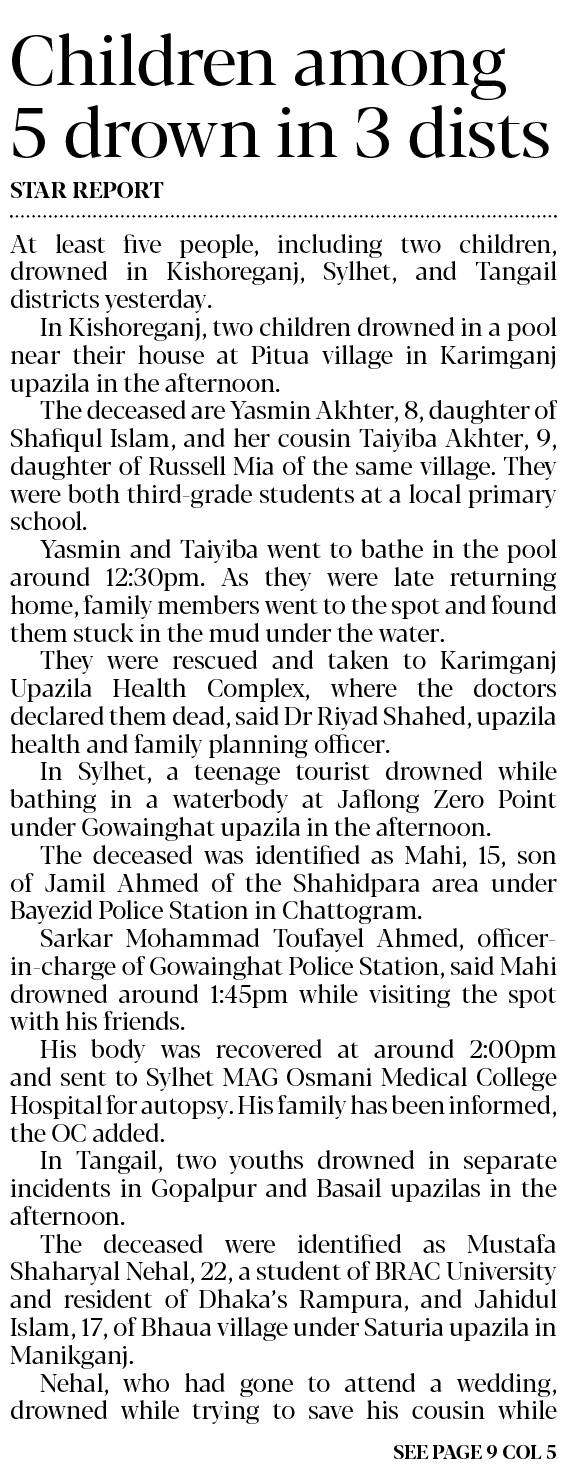 Children among 5 drown in 3 dists

STAR REPORT

At least five people, including two children, drowned in Kishoreganj, Sylhet, and Tangail districts yesterday.

In Kishoreganj, two children drowned in a pool near their house at Pitua village in Karimganj upazila in the afternoon.

The deceased are Yasmin Akhter, 8, daughter of Shafiqul Islam, and her cousin Taiyiba Akhter, 9, daughter of Russell Mia of the same village. They were both third-grade students at a local primary school.

Yasmin and Taiyiba went to bathe in the pool around 12:30pm. As they were late returning home, family members went to the spot and found them stuck in the mud under the water.

They were rescued and taken to Karimganj Upazila Health Complex, where the doctors declared them dead, said Dr Riyad Shahed, upazila health and family planning officer.

In Sylhet, a teenage tourist drowned while bathing in a waterbody at Jaflong Zero Point under Gowainghat upazila in the afternoon.

The deceased was identified as Mahi, 15, son of Jamil Ahmed of the Shahidpara area under Bayezid Police Station in Chattogram.

Sarkar Mohammad Toufayel Ahmed, officer-in-charge of Gowainghat Police Station, said Mahi drowned around 1:45pm while visiting the spot with his friends.

His body was recovered at around 2:00pm and sent to Sylhet MAG Osmani Medical College Hospital for autopsy. His family has been informed, the OC added.

In Tangail, two youths drowned in separate incidents in Gopalpur and Basail upazilas in the afternoon.

The deceased were identified as Mustafa Shaharyal Nehal, 22, a student of BRAC University and resident of Dhaka's Rampura, and Jahidul Islam, 17, of Bhaua village under Saturia upazila in Manikganj.

Nehal, who had gone to attend a wedding, drowned while trying to save his cousin while

SEE PAGE 9 COL 5